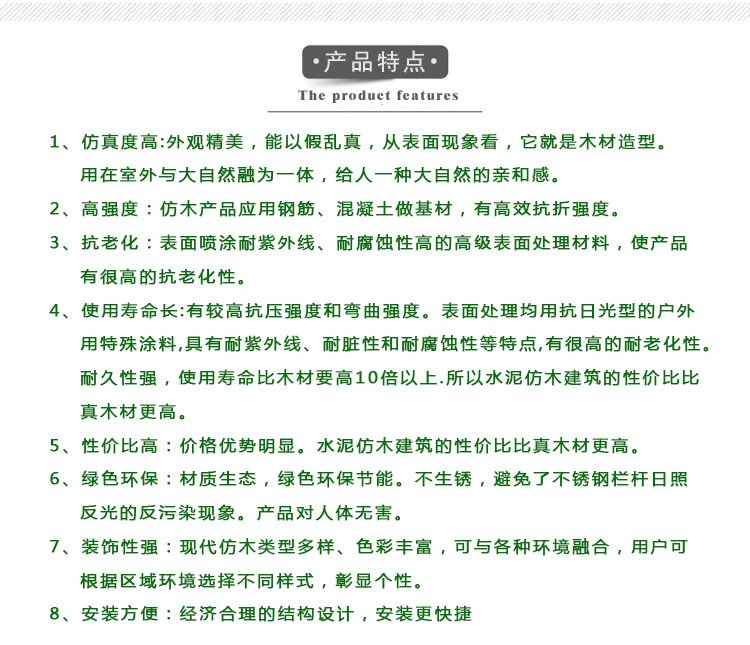 ·产品特点·

The product features

1、仿真度高:外观精美，能以假乱真，从表面现象看，它就是木材造型。用在室外与大自然融为一体，给人一种大自然的亲和感。

2、高强度：仿木产品应用钢筋、混凝土做基材，有高效抗折强度。

3、抗老化：表面喷涂耐紫外线、耐腐蚀性高的高级表面处理材料，使产品有很高的抗老化性。

4、使用寿命长:有较高抗压强度和弯曲强度。表面处理均用抗日光型的户外用特殊涂料,具有耐紫外线、耐脏性和耐腐蚀性等特点,有很高的耐老化性。耐久性强，使用寿命比木材要高10倍以上.所以水泥仿木建筑的性价比比真木材更高。

5、性价比高：价格优势明显。水泥仿木建筑的性价比比真木材更高。

6、绿色环保：材质生态，绿色环保节能。不生锈，避免了不锈钢栏杆日照反光的反污染现象。产品对人体无害。

7、装饰性强：现代仿木类型多样、色彩丰富，可与各种环境融合，用户可根据区域环境选择不同样式，彰显个性。

8、安装方便：经济合理的结构设计，安装更快捷